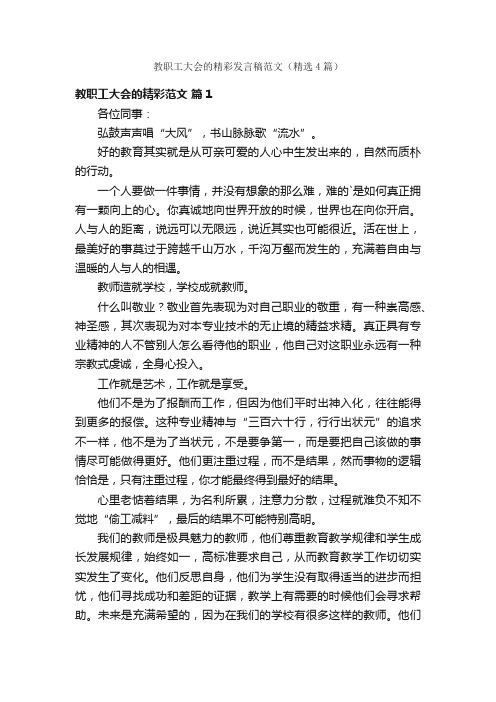 教职工大会的精彩发言稿范文（精选4篇）

教职工大会的精彩范文 篇1

各位同事：

弘鼓声声唱“大风”，书山脉脉歌“流水”。

好的教育其实就是从可亲可爱的人心中生发出来的，自然而质朴的行动。

一个人要做一件事情，并没有想象的那么难，难的`是如何真正拥有一颗向上的心。你真诚地向世界开放的时候，世界也在向你开启。人与人的距离，说远可以无限远，说近其实也可能很近。活在世上，最美好的事莫过于跨越千山万水，千沟万壑而发生的，充满着自由与温暖的人与人的相遇。

教师造就学校，学校成就教师。

什么叫敬业？敬业首先表现为对自己职业的敬重，有一种崇高感、神圣感，其次表现为对本专业技术的无止境的精益求精。真正具有专业精神的人不管别人怎么看待他的职业，他自己对这职业永远有一种宗教式虔诚，全身心投入。

工作就是艺术，工作就是享受。

他们不是为了报酬而工作，但因为他们平时出神入化，往往能得到更多的报偿。这种专业精神与“三百六十行，行行出状元”的追求不一样，他不是为了当状元，不是要争第一，而是要把自己该做的事情尽可能做得更好。他们更注重过程，而不是结果，然而事物的逻辑恰恰是，只有注重过程，你才能最终得到最好的结果。

心里老惦着结果，为名利所累，注意力分散，过程就难免不知不觉地“偷工减料”，最后的结果不可能特别高明。

我们的教师是极具魅力的教师，他们尊重教育教学规律和学生成长发展规律，始终如一，高标准要求自己，从而教育教学工作切切实实发生了变化。他们反思自身，他们为学生没有取得适当的进步而担忧，他们寻找成功和差距的证据，教学上有需要的时候他们会寻求帮助。未来是充满希望的，因为在我们的学校有很多这样的教师。他们